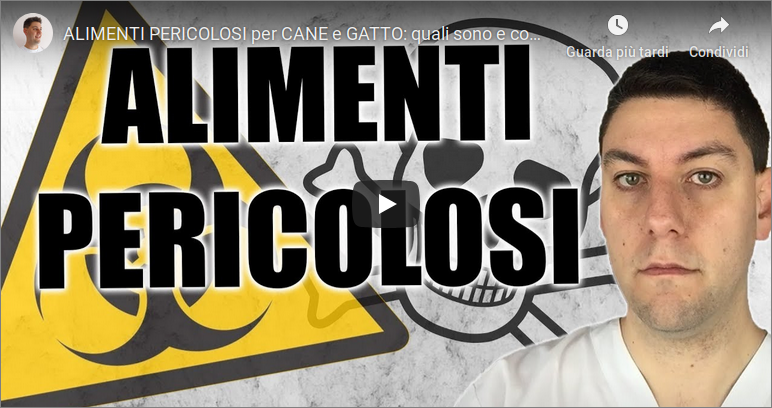 ALIMENTI PERICOLOSI per CANE e GATTO: quali sono e co...

Guarda più tardi

Condividi

ALIMENTI PERICOLOSI